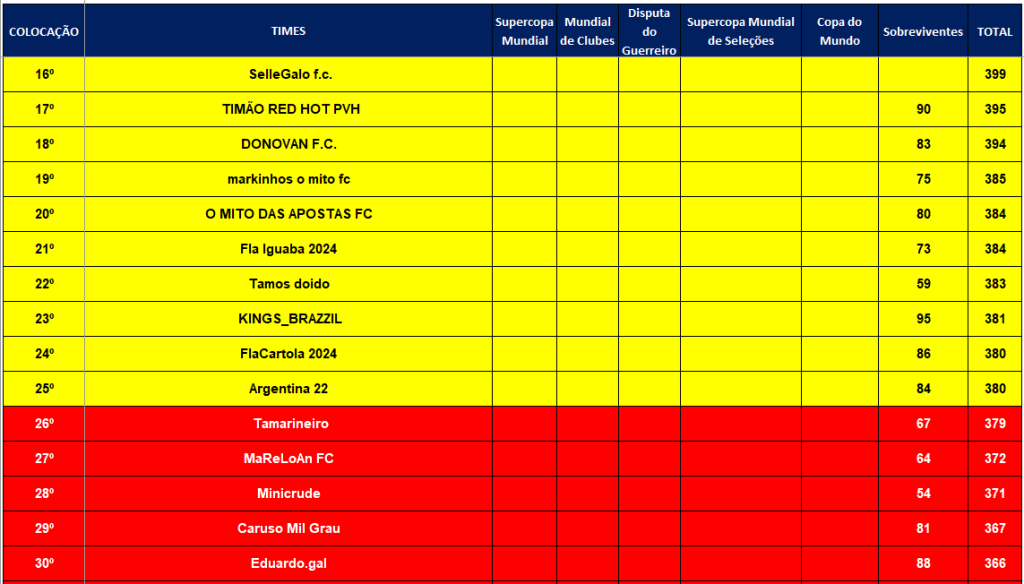 | COLOCAÇÃO | TIMES | Supercopa Mundial | Mundial de Clubes | Disputa do Guerreiro | Supercopa Mundial de Seleções | Copa do Mundo | Sobreviventes | TOTAL |
|---|---|---|---|---|---|---|---|---|
| 16º | SelleGalo f.c. | | | | | | | 399 |
| 17º | TIMÃO RED HOT PVH | | | | | | 90 | 395 |
| 18º | DONOVAN F.C. | | | | | | 83 | 394 |
| 19º | markinhos o mito fc | | | | | | 75 | 385 |
| 20º | O MITO DAS APOSTAS FC | | | | | | 80 | 384 |
| 21º | Fla Iguaba 2024 | | | | | | 73 | 384 |
| 22º | Tamos doido | | | | | | 59 | 383 |
| 23º | KINGS_BRAZZIL | | | | | | 95 | 381 |
| 24º | FlaCartola 2024 | | | | | | 86 | 380 |
| 25º | Argentina 22 | | | | | | 84 | 380 |
| 26º | Tamarineiro | | | | | | 67 | 379 |
| 27º | MaReLoAn FC | | | | | | 64 | 372 |
| 28º | Minicrude | | | | | | 54 | 371 |
| 29º | Caruso Mil Grau | | | | | | 81 | 367 |
| 30º | Eduardo.gal | | | | | | 88 | 366 |